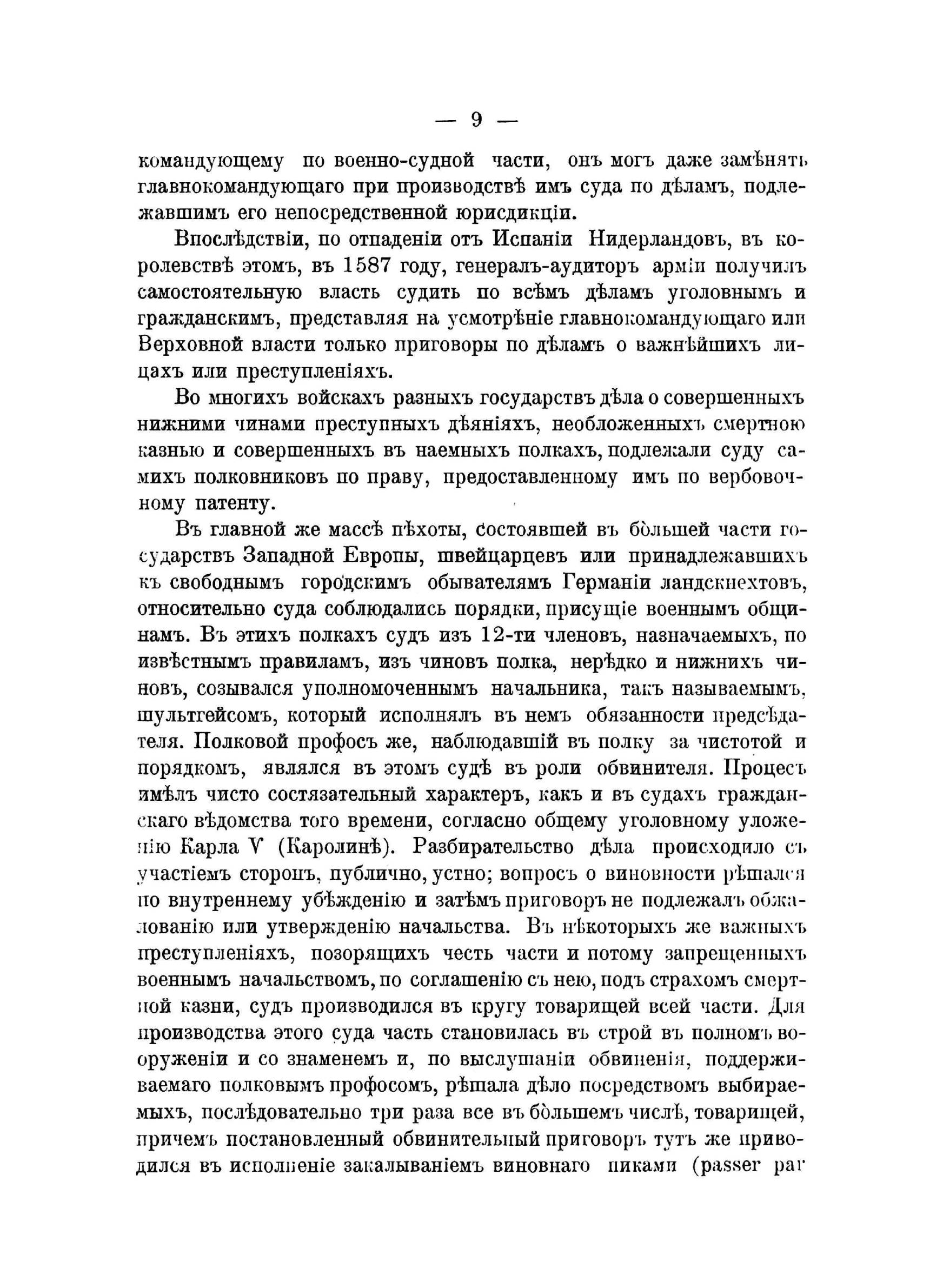 — 9 —

командующему по военно-судной части, онъ могъ даже замѣнять главнокомандующаго при производствѣ имъ суда по дѣламъ, подлежавшимъ его непосредственной юрисдикціи.

Впослѣдствіи, по отпаденіи отъ Испаніи Нидерландовъ, въ королевствѣ этомъ, въ 1587 году, генералъ-аудиторъ арміи получилъ самостоятельную власть судить по всѣмъ дѣламъ уголовнымъ и гражданскимъ, представляя на усмотрѣніе главнокомандующаго или Верховной власти только приговоры по дѣламъ о важнѣйшихъ лицахъ или преступленіяхъ.

Во многихъ войскахъ разныхъ государствъ дѣла о совершенныхъ нижними чинами преступныхъ дѣяніяхъ, необложенныхъ смертною казнью и совершенныхъ въ наемныхъ полкахъ, подлежали суду самихъ полковниковъ по праву, предоставленному имъ по вербовочному патенту.

Въ главной же массѣ пѣхоты, состоявшей въ большей части государствъ Западной Европы, швейцарцевъ или принадлежавшихъ къ свободнымъ городскимъ обывателямъ Германіи ландскнехтовъ, относительно суда соблюдались порядки, присущіе военнымъ общинамъ. Въ этихъ полкахъ судъ изъ 12-ти членовъ, назначаемыхъ, по извѣстнымъ правиламъ, изъ чиновъ полка, нерѣдко и нижнихъ чиновъ, созывался уполномоченнымъ начальника, такъ называемымъ, шультгейсомъ, который исполнялъ въ немъ обязанности предсѣдателя. Полковой профосъ же, наблюдавшій въ полку за чистотой и порядкомъ, являлся въ этомъ судѣ въ роли обвинителя. Процесъ имѣлъ чисто состязательный характеръ, какъ и въ судахъ гражданскаго вѣдомства того времени, согласно общему уголовному уложенію Карла V (Каролинѣ). Разбирательство дѣла происходило съ участіемъ сторонъ, публично, устно; вопросъ о виновности рѣшался по внутреннему убѣжденію и затѣмъ приговоръ не подлежалъ обжалованію или утвержденію начальства. Въ нѣкоторыхъ же важныхъ преступленіяхъ, позорящихъ честь части и потому запрещенныхъ военнымъ начальствомъ, по соглашенію съ нею, подъ страхомъ смертной казни, судъ производился въ кругу товарищей всей части. Для производства этого суда часть становилась въ строй въ полномъ вооруженіи и со знаменемъ и, по выслушаніи обвиненія, поддерживаемаго полковымъ профосомъ, рѣшала дѣло посредствомъ выбираемыхъ, послѣдовательно три раза все въ большемъ числѣ, товарищей, причемъ постановленный обвинительный приговоръ тутъ же приводился въ исполненіе закалываніемъ виновнаго пиками (passer par